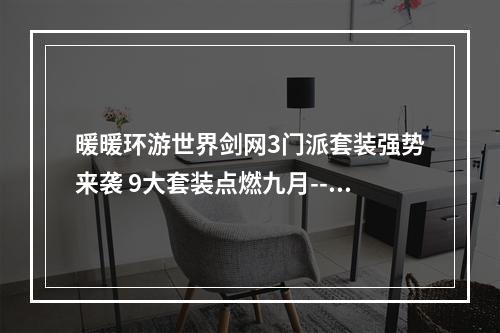 暖暖环游世界剑网3门派套装强势来袭 9大套装点燃九月--...